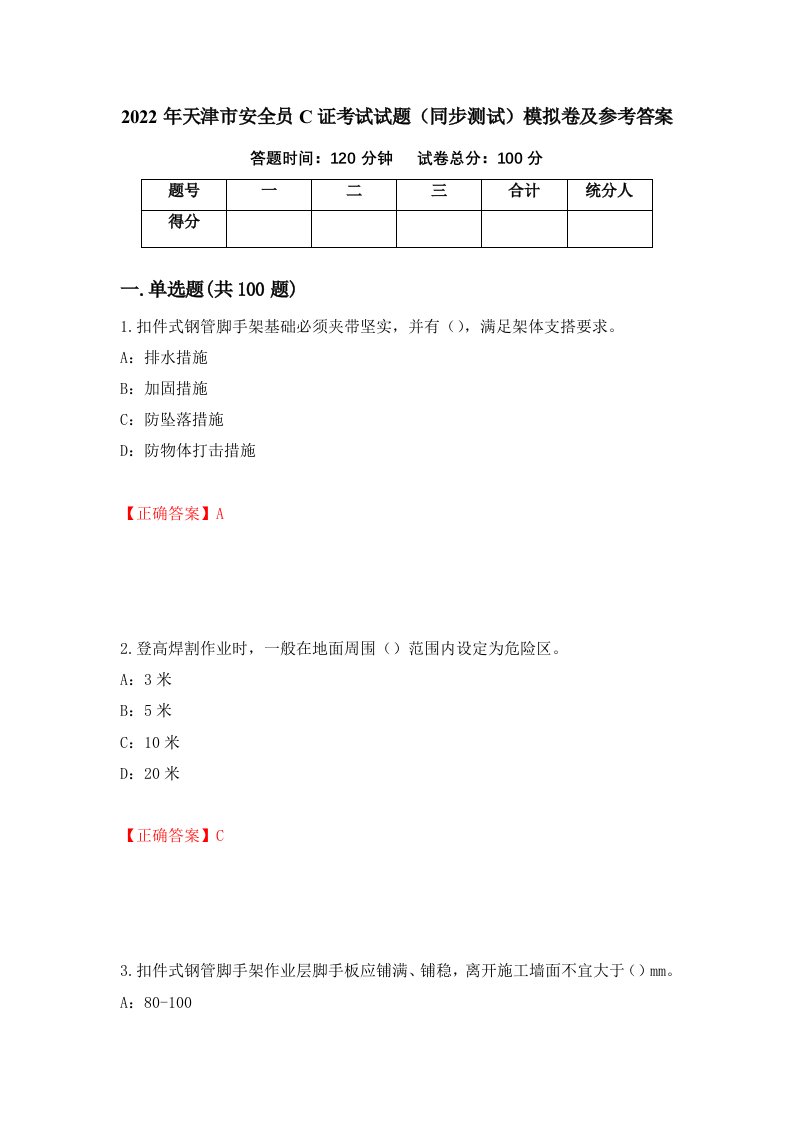 2022年天津市安全员C证考试试题（同步测试）模拟卷及参考答案

答题时间：120分钟　　试卷总分：100分

| 题号 | 一 | 二 | 三 | 合计 | 统分人 |
|---|---|---|---|---|---|
| 得分 | | | | | |

一.单选题(共100题)

1.扣件式钢管脚手架基础必须夹带坚实，并有（），满足架体支搭要求。

A：排水措施

B：加固措施

C：防坠落措施

D：防物体打击措施

【正确答案】A

2.登高焊割作业时，一般在地面周围（）范围内设定为危险区。

A：3米

B：5米

C：10米

D：20米

【正确答案】C

3.扣件式钢管脚手架作业层脚手板应铺满、铺稳，离开施工墙面不宜大于（）mm。

A：80-100